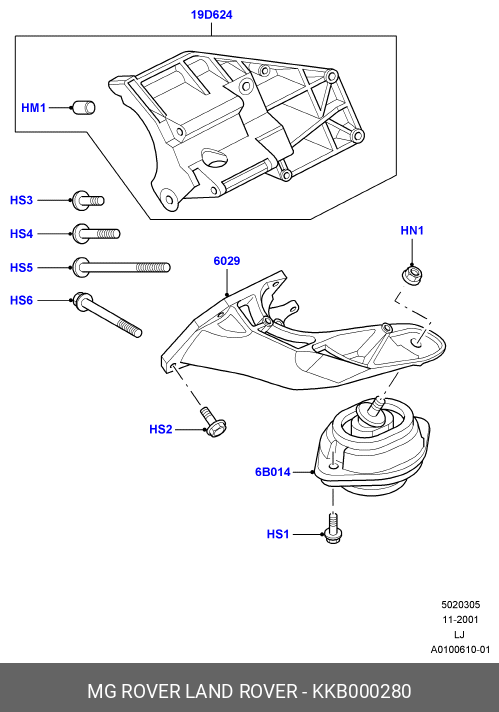 19D624

HM1

HS3

HS4

HS5

HS6

HN1

6029

HS2

6B014

HS1

5020305
11-2001
LJ
A0100610-01

MG ROVER LAND ROVER - KKB000280